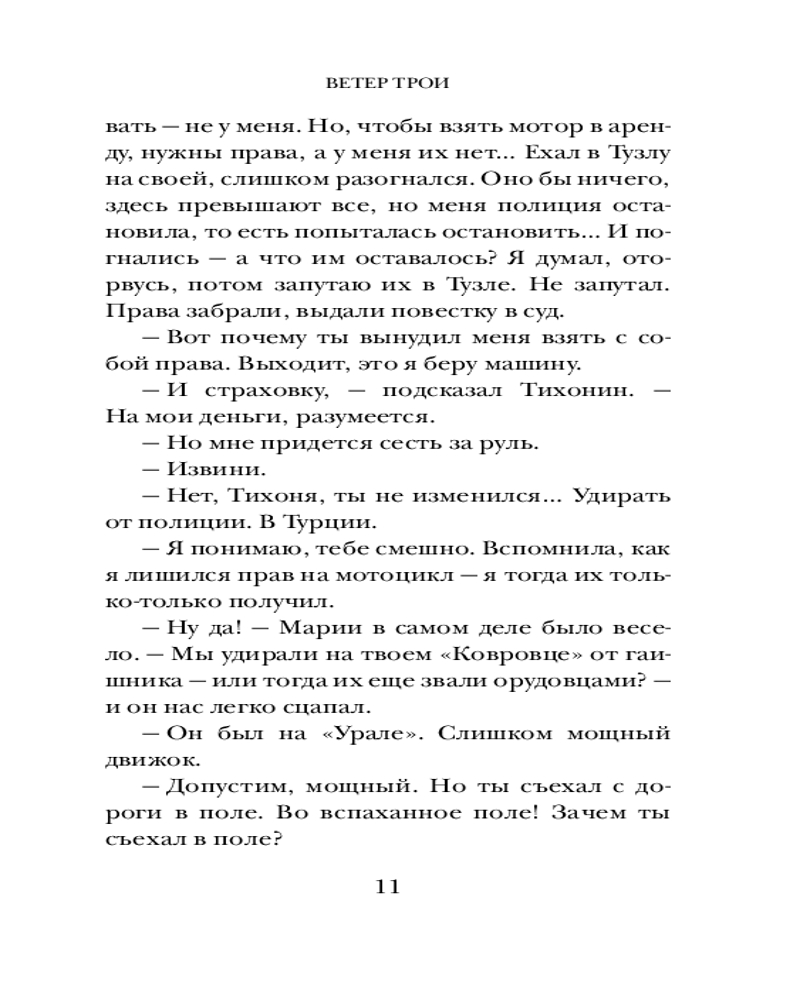 ВЕТЕР ТРОИ

вать — не у меня. Но, чтобы взять мотор в аренду, нужны права, а у меня их нет... Ехал в Тузлу на своей, слишком разогнался. Оно бы ничего, здесь превышают все, но меня полиция остановила, то есть попыталась остановить... И погнались — а что им оставалось? Я думал, оторвусь, потом запутаю их в Тузле. Не запутал. Права забрали, выдали повестку в суд.

— Вот почему ты вынудил меня взять с собой права. Выходит, это я беру машину.

— И страховку, — подсказал Тихонин. — На мои деньги, разумеется.

— Но мне придется сесть за руль.

— Извини.

— Нет, Тихоня, ты не изменился... Удирать от полиции. В Турции.

— Я понимаю, тебе смешно. Вспомнила, как я лишился прав на мотоцикл — я тогда их только-только получил.

— Ну да! — Марии в самом деле было весело. — Мы удирали на твоем «Ковровце» от гаишника — или тогда их еще звали орудовцами? — и он нас легко сцапал.

— Он был на «Урале». Слишком мощный движок.

— Допустим, мощный. Но ты съехал с дороги в поле. Во вспаханное поле! Зачем ты съехал в поле?

11